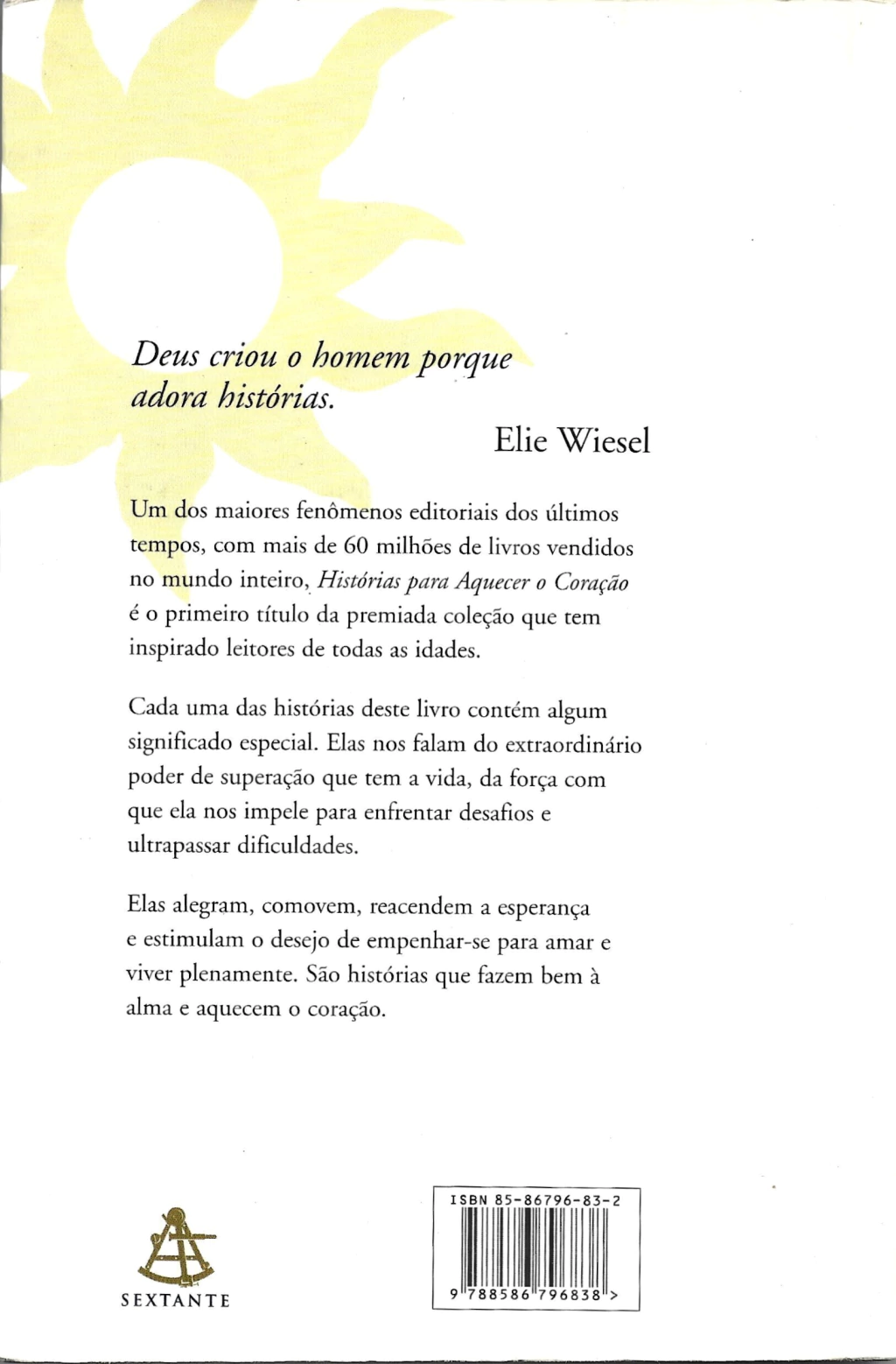 Deus criou o homem porque adora histórias.

Elie Wiesel

Um dos maiores fenômenos editoriais dos últimos tempos, com mais de 60 milhões de livros vendidos no mundo inteiro, Histórias para Aquecer o Coração é o primeiro título da premiada coleção que tem inspirado leitores de todas as idades.

Cada uma das histórias deste livro contém algum significado especial. Elas nos falam do extraordinário poder de superação que tem a vida, da força com que ela nos impele para enfrentar desafios e ultrapassar dificuldades.

Elas alegram, comovem, reacendem a esperança e estimulam o desejo de empenhar-se para amar e viver plenamente. São histórias que fazem bem à alma e aquecem o coração.

SEXTANTE

ISBN 85-86796-83-2

9 788586 796838 >